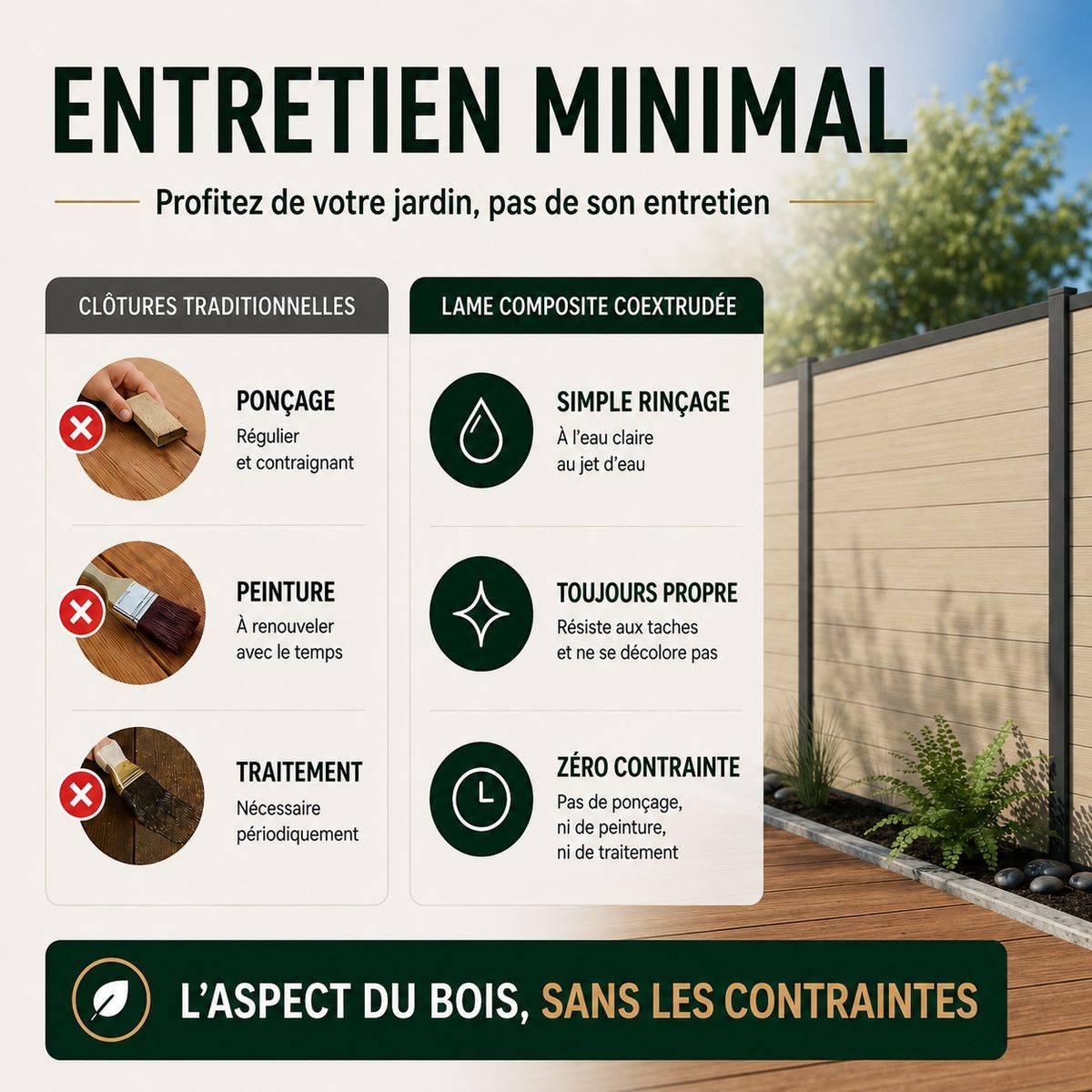 ENTRETIEN MINIMAL

Profitez de votre jardin, pas de son entretien

CLÔTURES TRADITIONNELLES

PONÇAGE
Régulier et contraignant

PEINTURE
À renouveler avec le temps

TRAITEMENT
Nécessaire périodiquement

LAME COMPOSITE COEXTRUDÉE

SIMPLE RINÇAGE
À l'eau claire au jet d'eau

TOUJOURS PROPRE
Résiste aux taches et ne se décolore pas

ZÉRO CONTRAINTE
Pas de ponçage, ni de peinture, ni de traitement

L'ASPECT DU BOIS, SANS LES CONTRAINTES